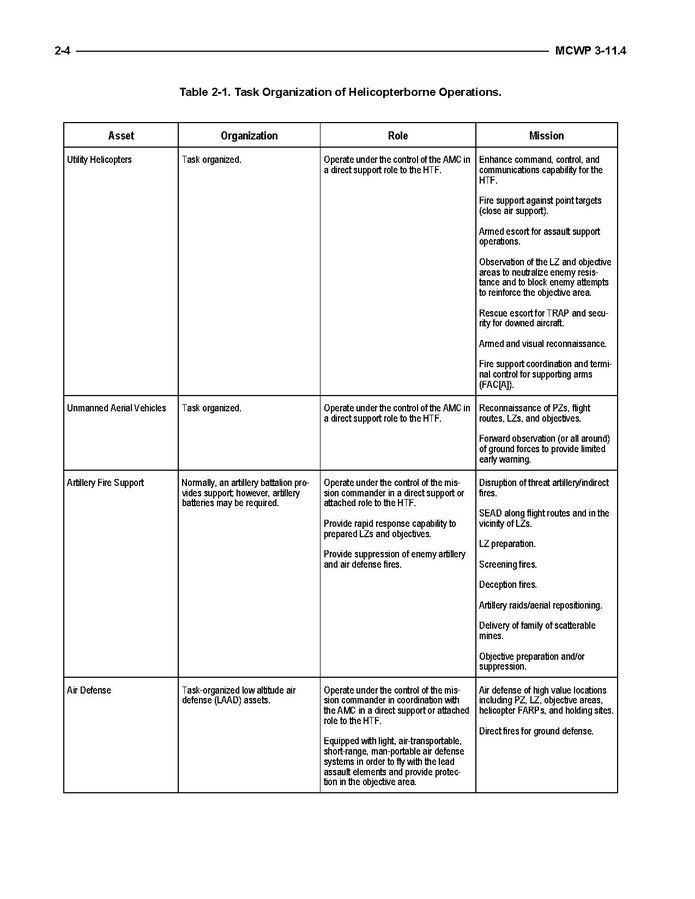 2-4 MCWP 3-11.4

Table 2-1. Task Organization of Helicopterborne Operations.

| Asset | Organization | Role | Mission |
|---|---|---|---|
| Utility Helicopters | Task organized. | Operate under the control of the AMC in a direct support role to the HTF. | Enhance command, control, and communications capability for the HTF.<br><br>Fire support against point targets (close air support).<br><br>Armed escort for assault support operations.<br><br>Observation of the LZ and objective areas to neutralize enemy resistance and to block enemy attempts to reinforce the objective area.<br><br>Rescue escort for TRAP and security for downed aircraft.<br><br>Armed and visual reconnaissance.<br><br>Fire support coordination and terminal control for supporting arms (FAC[A]). |
| Unmanned Aerial Vehicles | Task organized. | Operate under the control of the AMC in a direct support role to the HTF. | Reconnaissance of PZs, flight routes, LZs, and objectives.<br><br>Forward observation (or all around) of ground forces to provide limited early warning. |
| Artillery Fire Support | Normally, an artillery battalion provides support; however, artillery batteries may be required. | Operate under the control of the mission commander in a direct support or attached role to the HTF.<br><br>Provide rapid response capability to prepared LZs and objectives.<br><br>Provide suppression of enemy artillery and air defense fires. | Disruption of threat artillery/indirect fires.<br><br>SEAD along flight routes and in the vicinity of LZs.<br><br>LZ preparation.<br><br>Screening fires.<br><br>Deception fires.<br><br>Artillery raids/aerial repositioning.<br><br>Delivery of family of scatterable mines.<br><br>Objective preparation and/or suppression. |
| Air Defense | Task-organized low altitude air defense (LAAD) assets. | Operate under the control of the mission commander in coordination with the AMC in a direct support or attached role to the HTF.<br><br>Equipped with light, air-transportable, short-range, man-portable air defense systems in order to fly with the lead assault elements and provide protection in the objective area. | Air defense of high value locations including PZ, LZ, objective areas, helicopter FARPs, and holding sites.<br><br>Direct fires for ground defense. |